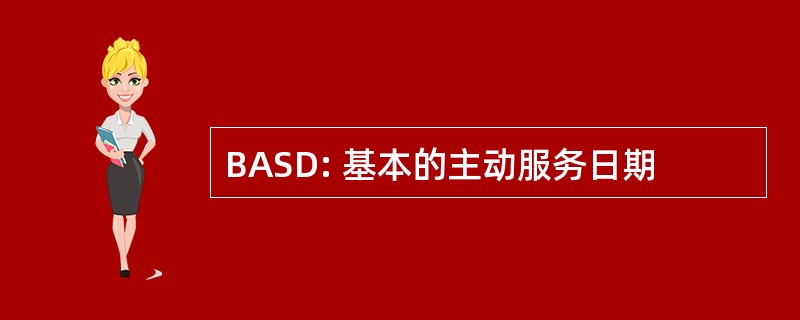 BASD: 基本的主动服务日期